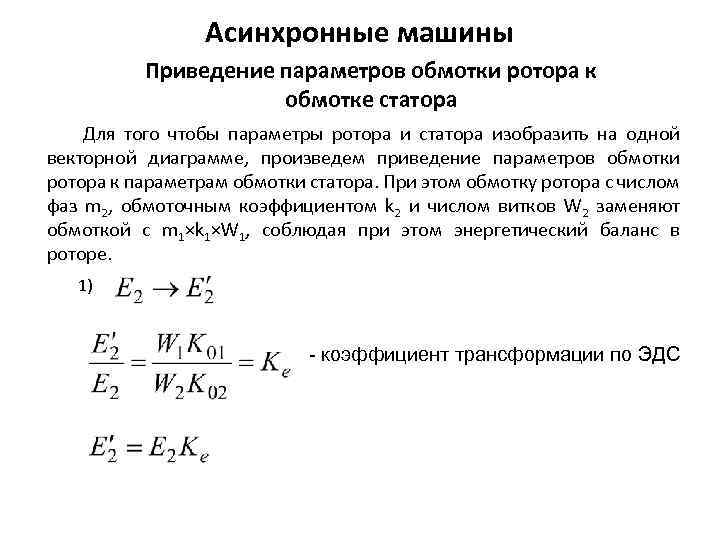 Асинхронные машины

Приведение параметров обмотки ротора к обмотке статора

Для того чтобы параметры ротора и статора изобразить на одной векторной диаграмме, произведем приведение параметров обмотки ротора к параметрам обмотки статора. При этом обмотку ротора с числом фаз $m_2$, обмоточным коэффициентом $k_2$ и числом витков $W_2$ заменяют обмоткой с $m_1 \times k_1 \times W_1$, соблюдая при этом энергетический баланс в роторе.

1) $E_2 \rightarrow E_2'$

$\frac{E_2'}{E_2} = \frac{W_1 K_{01}}{W_2 K_{02}} = K_e$ - коэффициент трансформации по ЭДС

$E_2' = E_2 K_e$